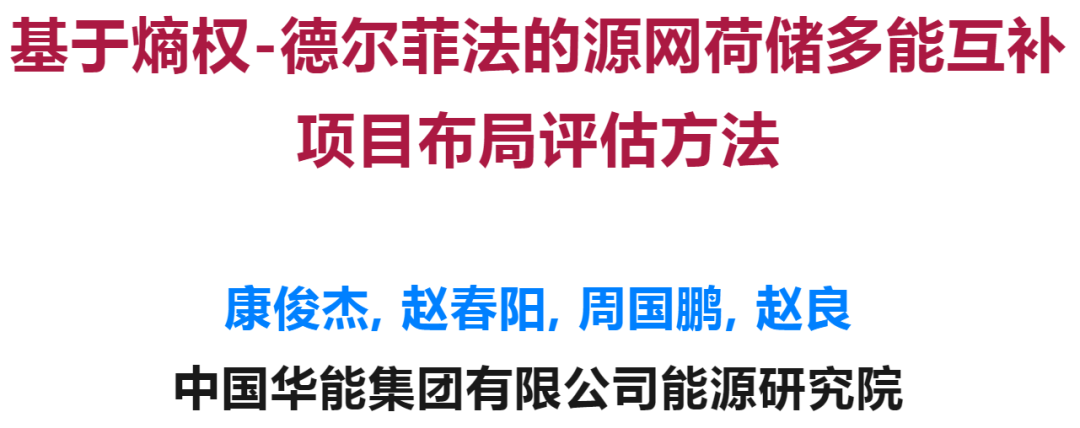 基于熵权-德尔菲法的源网荷储多能互补项目布局评估方法

康俊杰, 赵春阳, 周国鹏, 赵良

中国华能集团有限公司能源研究院